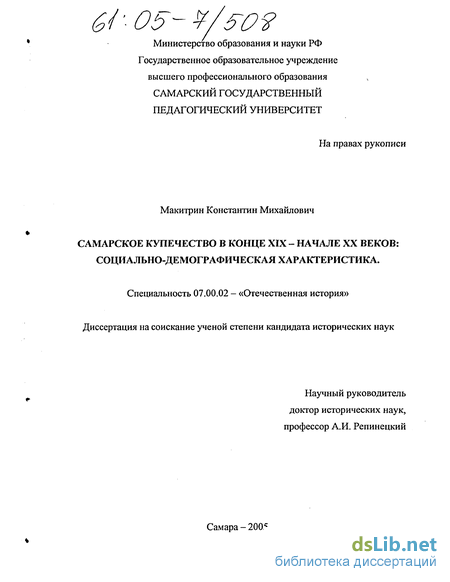 61:05-7/508

Министерство образования и науки РФ
Государственное образовательное учреждение
высшего профессионального образования
САМАРСКИЙ ГОСУДАРСТВЕННЫЙ
ПЕДАГОГИЧЕСКИЙ УНИВЕРСИТЕТ

На правах рукописи

Макитрин Константин Михайлович

САМАРСКОЕ КУПЕЧЕСТВО В КОНЦЕ XIX – НАЧАЛЕ XX ВЕКОВ: СОЦИАЛЬНО-ДЕМОГРАФИЧЕСКАЯ ХАРАКТЕРИСТИКА.

Специальность 07.00.02 – «Отечественная история»

Диссертация на соискание ученой степени кандидата исторических наук

Научный руководитель
доктор исторических наук,
профессор А.И. Репинецкий

Самара – 2005

dsLib.net
библиотека диссертаций